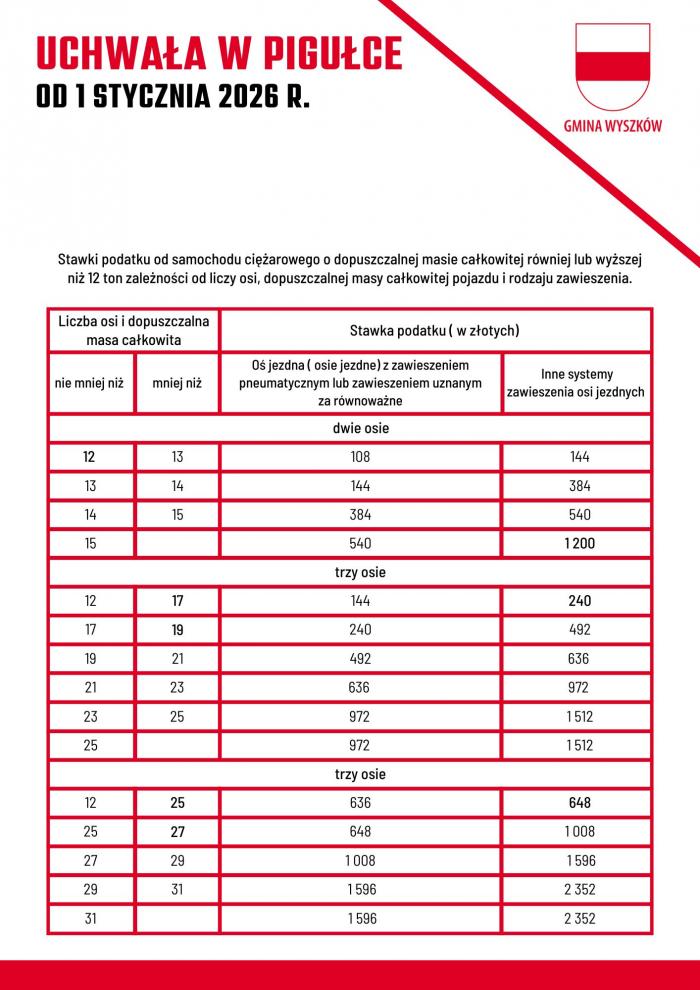 UCHWAŁA W PIGUŁCE
OD 1 STYCZNIA 2026 R.

GMINA WYSZKÓW

Stawki podatku od samochodu ciężarowego o dopuszczalnej masie całkowitej równiej lub wyższej niż 12 ton zależności od liczy osi, dopuszczalnej masy całkowitej pojazdu i rodzaju zawieszenia.

| Liczba osi i dopuszczalna masa całkowita | | Stawka podatku ( w złotych) | |
|---|---|---|---|
| nie mniej niż | mniej niż | Oś jezdna ( osie jezdne) z zawieszeniem pneumatycznym lub zawieszeniem uznanym za równoważne | Inne systemy zawieszenia osi jezdnych |
| dwie osie | | | |
| 12 | 13 | 108 | 144 |
| 13 | 14 | 144 | 384 |
| 14 | 15 | 384 | 540 |
| 15 | | 540 | 1 200 |
| trzy osie | | | |
| 12 | 17 | 144 | 240 |
| 17 | 19 | 240 | 492 |
| 19 | 21 | 492 | 636 |
| 21 | 23 | 636 | 972 |
| 23 | 25 | 972 | 1 512 |
| 25 | | 972 | 1 512 |
| trzy osie | | | |
| 12 | 25 | 636 | 648 |
| 25 | 27 | 648 | 1 008 |
| 27 | 29 | 1 008 | 1 596 |
| 29 | 31 | 1 596 | 2 352 |
| 31 | | 1 596 | 2 352 |